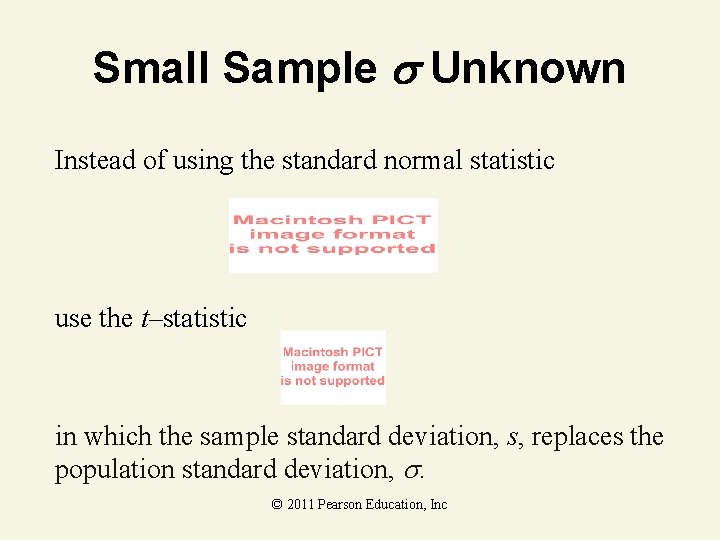 Small Sample $\sigma$ Unknown

Instead of using the standard normal statistic

Macintosh PICT image format is not supported

use the t–statistic

Macintosh PICT image format is not supported

in which the sample standard deviation, s, replaces the population standard deviation, $\sigma$.

© 2011 Pearson Education, Inc